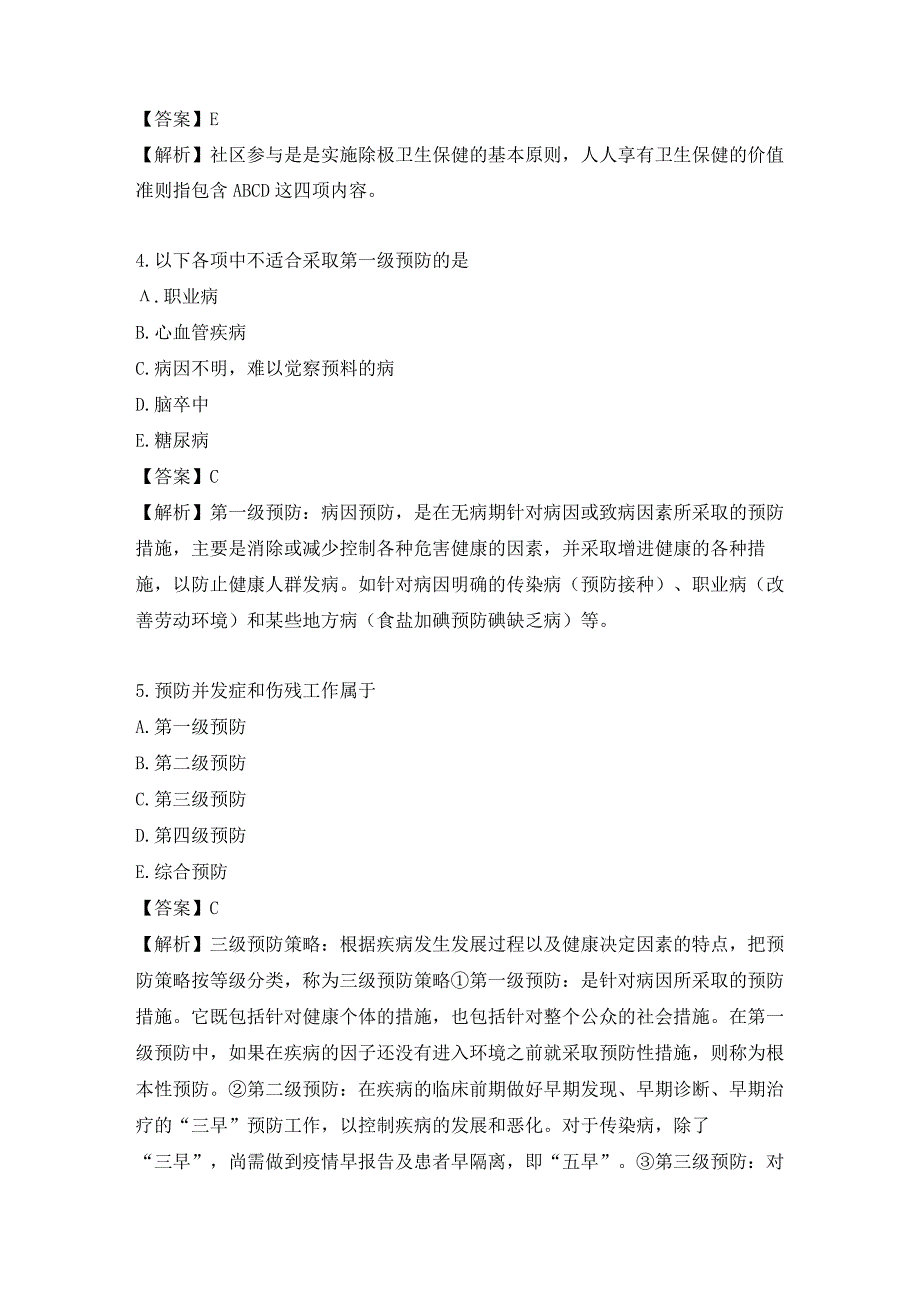 【答案】E
【解析】社区参与是是实施除极卫生保健的基本原则，人人享有卫生保健的价值准则指包含 ABCD 这四项内容。

4.以下各项中不适合采取第一级预防的是
A.职业病
B.心血管疾病
C.病因不明，难以觉察预料的病
D.脑卒中
E.糖尿病
【答案】C
【解析】第一级预防：病因预防，是在无病期针对病因或致病因素所采取的预防措施，主要是消除或减少控制各种危害健康的因素，并采取增进健康的各种措施，以防止健康人群发病。如针对病因明确的传染病（预防接种）、职业病（改善劳动环境）和某些地方病（食盐加碘预防碘缺乏病）等。

5.预防并发症和伤残工作属于
A.第一级预防
B.第二级预防
C.第三级预防
D.第四级预防
E.综合预防
【答案】C
【解析】三级预防策略：根据疾病发生发展过程以及健康决定因素的特点，把预防策略按等级分类，称为三级预防策略①第一级预防：是针对病因所采取的预防措施。它既包括针对健康个体的措施，也包括针对整个公众的社会措施。在第一级预防中，如果在疾病的因子还没有进入环境之前就采取预防性措施，则称为根本性预防。②第二级预防：在疾病的临床前期做好早期发现、早期诊断、早期治疗的“三早”预防工作，以控制疾病的发展和恶化。对于传染病，除了“三早”，尚需做到疫情早报告及患者早隔离，即“五早”。③第三级预防：对